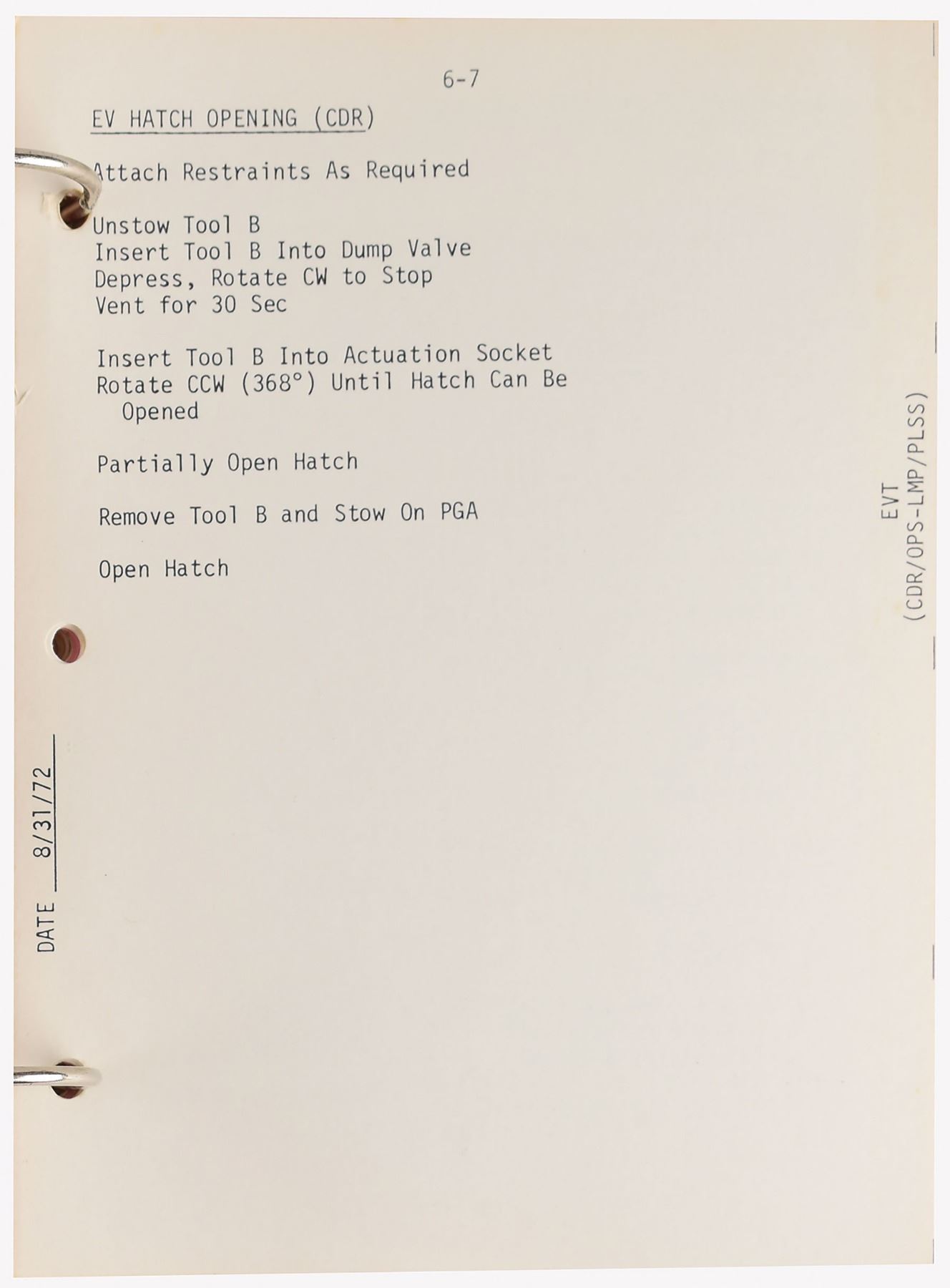 6-7

EV HATCH OPENING (CDR)

Attach Restraints As Required

Unstow Tool B
Insert Tool B Into Dump Valve
Depress, Rotate CW to Stop
Vent for 30 Sec

Insert Tool B Into Actuation Socket
Rotate CCW (368°) Until Hatch Can Be Opened

Partially Open Hatch

Remove Tool B and Stow On PGA

Open Hatch

EVT
(CDR/OPS-LMP/PLSS)

DATE 8/31/72